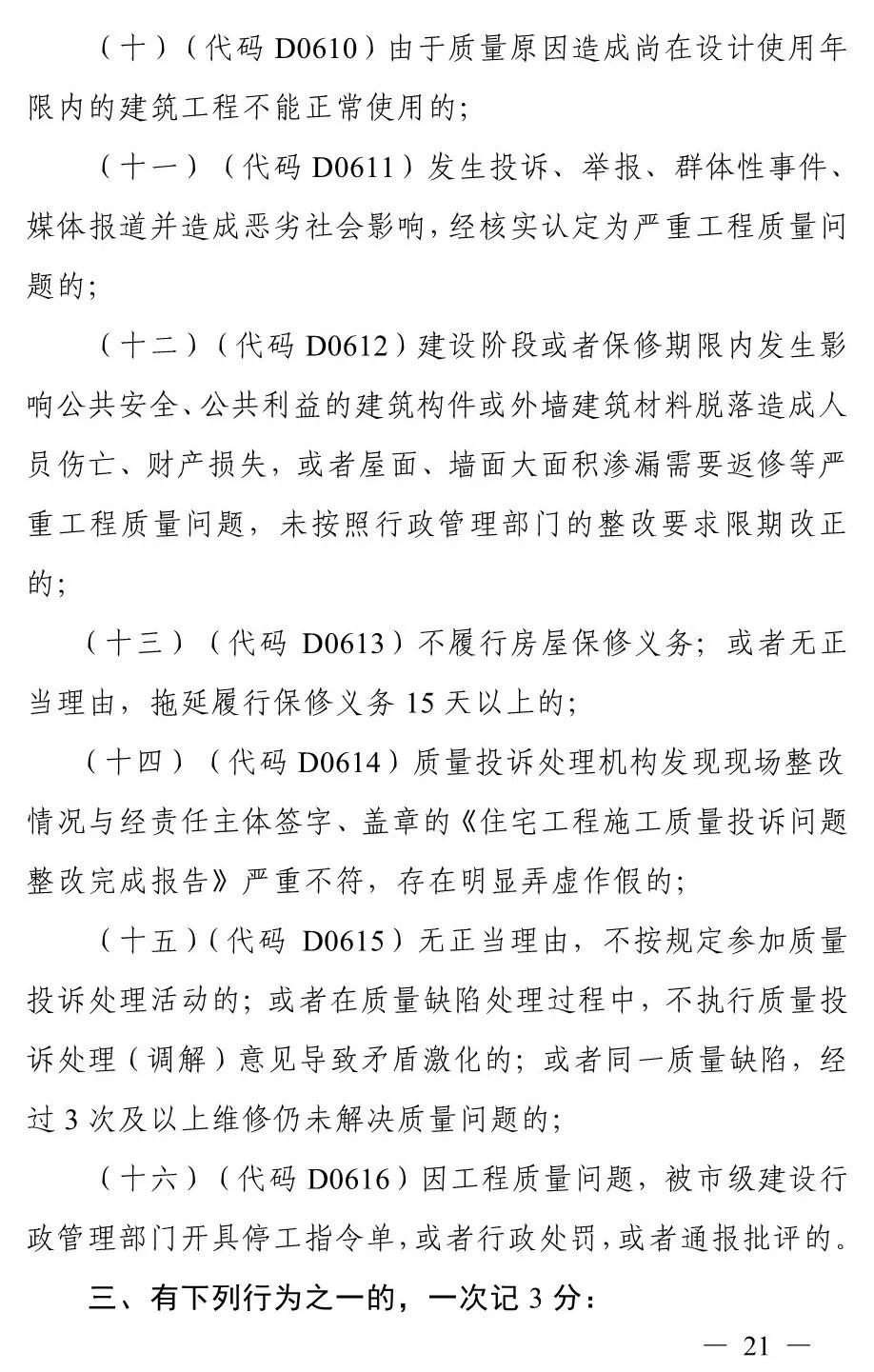 （十）（代码 D0610）由于质量原因造成尚在设计使用年限内的建筑工程不能正常使用的；

（十一）（代码 D0611）发生投诉、举报、群体性事件、媒体报道并造成恶劣社会影响，经核实认定为严重工程质量问题的；

（十二）（代码 D0612）建设阶段或者保修期限内发生影响公共安全、公共利益的建筑构件或外墙建筑材料脱落造成人员伤亡、财产损失，或者屋面、墙面大面积渗漏需要返修等严重工程质量问题，未按照行政管理部门的整改要求限期改正的；

（十三）（代码 D0613）不履行房屋保修义务；或者无正当理由，拖延履行保修义务 15 天以上的；

（十四）（代码 D0614）质量投诉处理机构发现现场整改情况与经责任主体签字、盖章的《住宅工程施工质量投诉问题整改完成报告》严重不符，存在明显弄虚作假的；

（十五）（代码 D0615）无正当理由，不按规定参加质量投诉处理活动的；或者在质量缺陷处理过程中，不执行质量投诉处理（调解）意见导致矛盾激化的；或者同一质量缺陷，经过 3 次及以上维修仍未解决质量问题的；

（十六）（代码 D0616）因工程质量问题，被市级建设行政管理部门开具停工指令单，或者行政处罚，或者通报批评的。

三、有下列行为之一的，一次记 3 分：

— 21 —